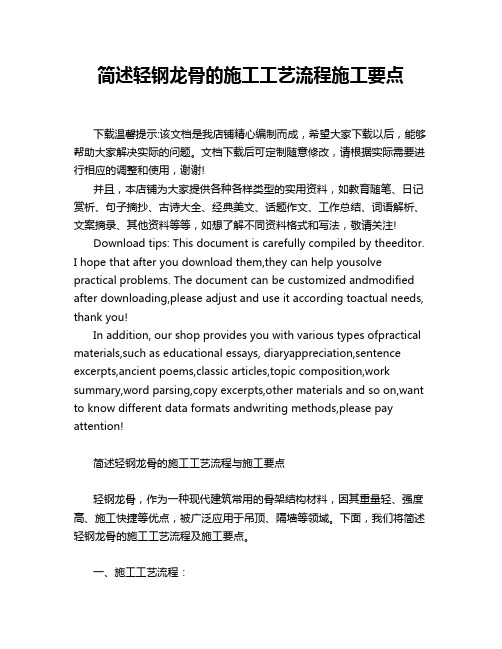 简述轻钢龙骨的施工工艺流程施工要点

下载温馨提示:该文档是我店铺精心编制而成，希望大家下载以后，能够帮助大家解决实际的问题。文档下载后可定制随意修改，请根据实际需要进行相应的调整和使用，谢谢!

并且，本店铺为大家提供各种各样类型的实用资料，如教育随笔、日记赏析、句子摘抄、古诗大全、经典美文、话题作文、工作总结、词语解析、文案摘录、其他资料等等，如想了解不同资料格式和写法，敬请关注!

Download tips: This document is carefully compiled by theeditor. I hope that after you download them,they can help yousolve practical problems. The document can be customized andmodified after downloading,please adjust and use it according toactual needs, thank you!

In addition, our shop provides you with various types ofpractical materials,such as educational essays, diaryappreciation,sentence excerpts,ancient poems,classic articles,topic composition,work summary,word parsing,copy excerpts,other materials and so on,want to know different data formats andwriting methods,please pay attention!

简述轻钢龙骨的施工工艺流程与施工要点

轻钢龙骨，作为一种现代建筑常用的骨架结构材料，因其重量轻、强度高、施工快捷等优点，被广泛应用于吊顶、隔墙等领域。下面，我们将简述轻钢龙骨的施工工艺流程及施工要点。

一、施工工艺流程：